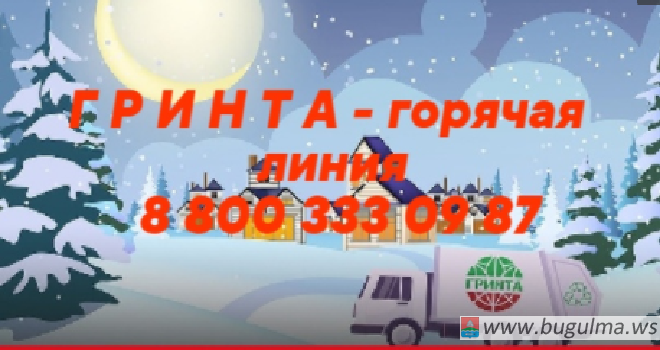 Г Р И Н Т А - горячая линия
8 800 333 09 87

ГРИНТА

www.bugulma.ws